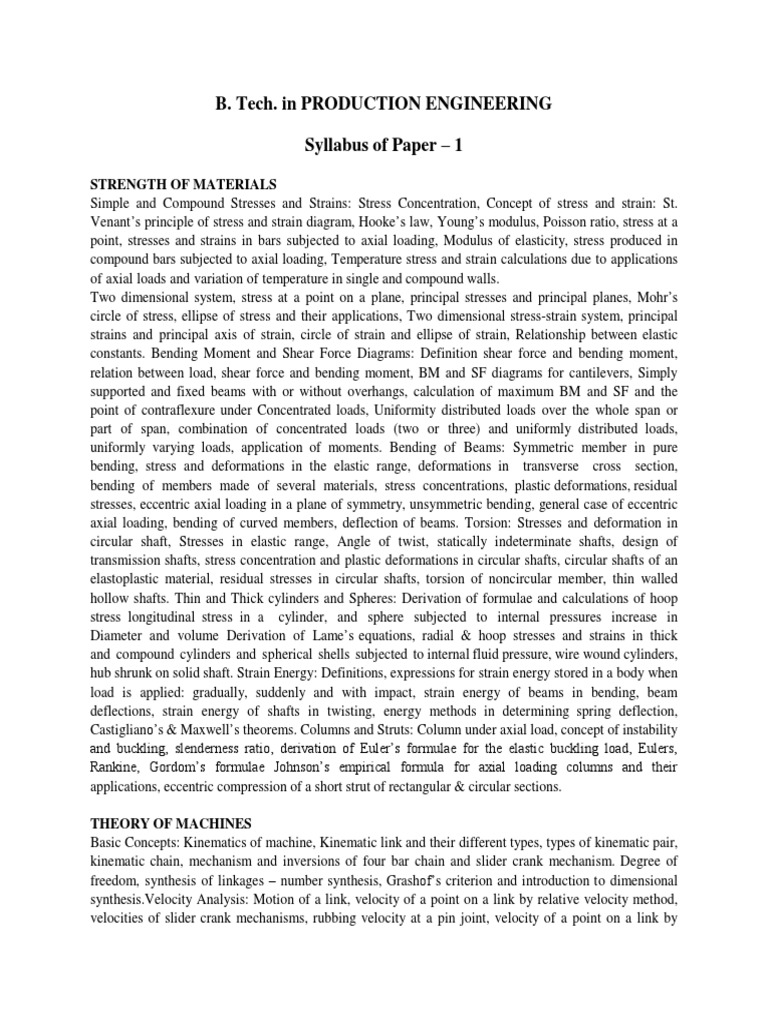 B. Tech. in PRODUCTION ENGINEERING

Syllabus of Paper – 1

STRENGTH OF MATERIALS
Simple and Compound Stresses and Strains: Stress Concentration, Concept of stress and strain: St. Venant's principle of stress and strain diagram, Hooke's law, Young's modulus, Poisson ratio, stress at a point, stresses and strains in bars subjected to axial loading, Modulus of elasticity, stress produced in compound bars subjected to axial loading, Temperature stress and strain calculations due to applications of axial loads and variation of temperature in single and compound walls.
Two dimensional system, stress at a point on a plane, principal stresses and principal planes, Mohr's circle of stress, ellipse of stress and their applications, Two dimensional stress-strain system, principal strains and principal axis of strain, circle of strain and ellipse of strain, Relationship between elastic constants. Bending Moment and Shear Force Diagrams: Definition shear force and bending moment, relation between load, shear force and bending moment, BM and SF diagrams for cantilevers, Simply supported and fixed beams with or without overhangs, calculation of maximum BM and SF and the point of contraflexure under Concentrated loads, Uniformity distributed loads over the whole span or part of span, combination of concentrated loads (two or three) and uniformly distributed loads, uniformly varying loads, application of moments. Bending of Beams: Symmetric member in pure bending, stress and deformations in the elastic range, deformations in transverse cross section, bending of members made of several materials, stress concentrations, plastic deformations, residual stresses, eccentric axial loading in a plane of symmetry, unsymmetric bending, general case of eccentric axial loading, bending of curved members, deflection of beams. Torsion: Stresses and deformation in circular shaft, Stresses in elastic range, Angle of twist, statically indeterminate shafts, design of transmission shafts, stress concentration and plastic deformations in circular shafts, circular shafts of an elastoplastic material, residual stresses in circular shafts, torsion of noncircular member, thin walled hollow shafts. Thin and Thick cylinders and Spheres: Derivation of formulae and calculations of hoop stress longitudinal stress in a cylinder, and sphere subjected to internal pressures increase in Diameter and volume Derivation of Lame's equations, radial & hoop stresses and strains in thick and compound cylinders and spherical shells subjected to internal fluid pressure, wire wound cylinders, hub shrunk on solid shaft. Strain Energy: Definitions, expressions for strain energy stored in a body when load is applied: gradually, suddenly and with impact, strain energy of beams in bending, beam deflections, strain energy of shafts in twisting, energy methods in determining spring deflection, Castigliano's & Maxwell's theorems. Columns and Struts: Column under axial load, concept of instability and buckling, slenderness ratio, derivation of Euler's formulae for the elastic buckling load, Eulers, Rankine, Gordom's formulae Johnson's empirical formula for axial loading columns and their applications, eccentric compression of a short strut of rectangular & circular sections.

THEORY OF MACHINES
Basic Concepts: Kinematics of machine, Kinematic link and their different types, types of kinematic pair, kinematic chain, mechanism and inversions of four bar chain and slider crank mechanism. Degree of freedom, synthesis of linkages – number synthesis, Grashof's criterion and introduction to dimensional synthesis.Velocity Analysis: Motion of a link, velocity of a point on a link by relative velocity method, velocities of slider crank mechanisms, rubbing velocity at a pin joint, velocity of a point on a link by